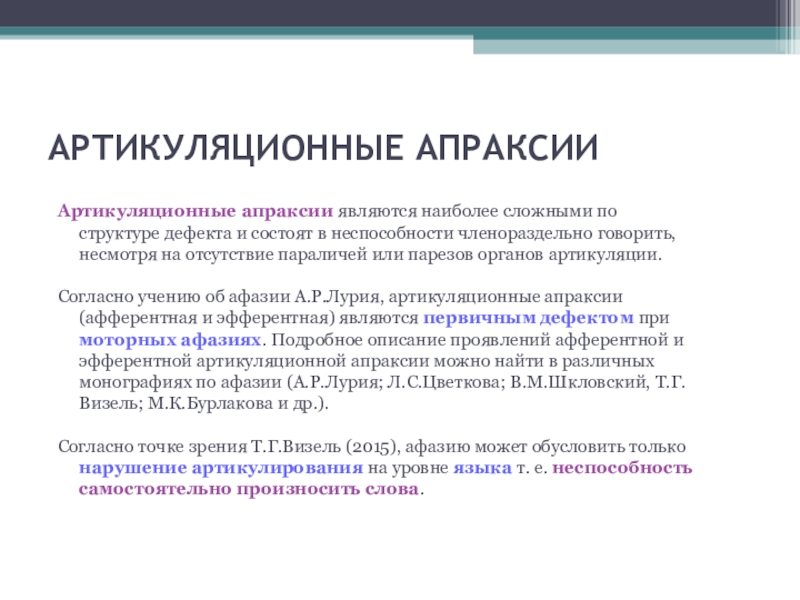 АРТИКУЛЯЦИОННЫЕ АПРАКСИИ

Артикуляционные апраксии являются наиболее сложными по структуре дефекта и состоят в неспособности членораздельно говорить, несмотря на отсутствие параличей или парезов органов артикуляции.

Согласно учению об афазии А.Р.Лурия, артикуляционные апраксии (афферентная и эфферентная) являются первичным дефектом при моторных афазиях. Подробное описание проявлений афферентной и эфферентной артикуляционной апраксии можно найти в различных монографиях по афазии (А.Р.Лурия; Л.С.Цветкова; В.М.Шкловский, Т.Г. Визель; М.К.Бурлакова и др.).

Согласно точке зрения Т.Г.Визель (2015), афазию может обусловить только нарушение артикулирования на уровне языка т. е. неспособность самостоятельно произносить слова.